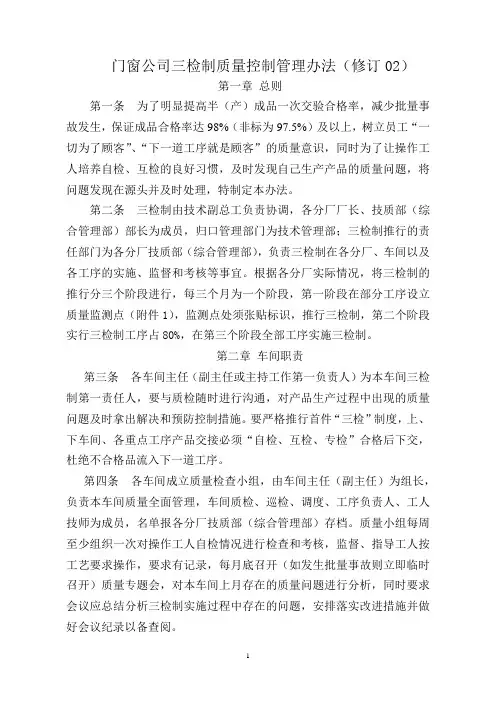 门窗公司三检制质量控制管理办法（修订 02）

第一章 总则

第一条 为了明显提高半（产）成品一次交验合格率，减少批量事故发生，保证成品合格率达 98%（非标为 97.5%）及以上，树立员工“一切为了顾客”、“下一道工序就是顾客”的质量意识，同时为了让操作工人培养自检、互检的良好习惯，及时发现自己生产产品的质量问题，将问题发现在源头并及时处理，特制定本办法。

第二条 三检制由技术副总工负责协调，各分厂厂长、技质部（综合管理部）部长为成员，归口管理部门为技术管理部；三检制推行的责任部门为各分厂技质部（综合管理部），负责三检制在各分厂、车间以及各工序的实施、监督和考核等事宜。根据各分厂实际情况，将三检制的推行分三个阶段进行，每三个月为一个阶段，第一阶段在部分工序设立质量监测点（附件 1），监测点处须张贴标识，推行三检制，第二个阶段实行三检制工序占 80%，在第三个阶段全部工序实施三检制。

第二章 车间职责

第三条 各车间主任（副主任或主持工作第一负责人）为本车间三检制第一责任人，要与质检随时进行沟通，对产品生产过程中出现的质量问题及时拿出解决和预防控制措施。要严格推行首件“三检”制度，上、下车间、各重点工序产品交接必须“自检、互检、专检”合格后下交，杜绝不合格品流入下一道工序。

第四条 各车间成立质量检查小组，由车间主任（副主任）为组长，负责本车间质量全面管理，车间质检、巡检、调度、工序负责人、工人技师为成员，名单报各分厂技质部（综合管理部）存档。质量小组每周至少组织一次对操作工人自检情况进行检查和考核，监督、指导工人按工艺要求操作，要求有记录，每月底召开（如发生批量事故则立即临时召开）质量专题会，对本车间上月存在的质量问题进行分析，同时要求会议应总结分析三检制实施过程中存在的问题，安排落实改进措施并做好会议纪录以备查阅。

1